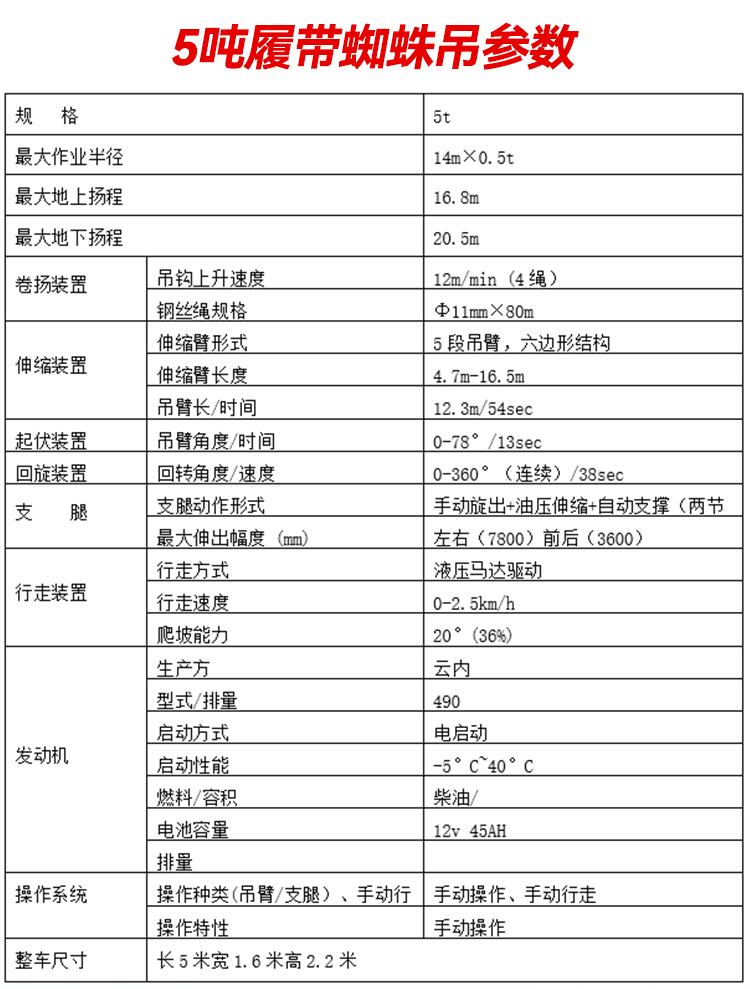 5吨履带蜘蛛吊参数

| 规　格 | | 5t |
|---|---|---|
| 最大作业半径 | | 14m×0.5t |
| 最大地上扬程 | | 16.8m |
| 最大地下扬程 | | 20.5m |
| 卷扬装置 | 吊钩上升速度 | 12m/min（4绳） |
| | 钢丝绳规格 | Φ11mm×80m |
| 伸缩装置 | 伸缩臂形式 | 5段吊臂，六边形结构 |
| | 伸缩臂长度 | 4.7m-16.5m |
| | 吊臂长/时间 | 12.3m/54sec |
| 起伏装置 | 吊臂角度/时间 | 0-78°/13sec |
| 回旋装置 | 回转角度/速度 | 0-360°（连续）/38sec |
| 支　腿 | 支腿动作形式 | 手动旋出+油压伸缩+自动支撑（两节 |
| | 最大伸出幅度（mm） | 左右（7800）前后（3600） |
| 行走装置 | 行走方式 | 液压马达驱动 |
| | 行走速度 | 0-2.5km/h |
| | 爬坡能力 | 20°(36%) |
| 发动机 | 生产方 | 云内 |
| | 型式/排量 | 490 |
| | 启动方式 | 电启动 |
| | 启动性能 | -5°C~40°C |
| | 燃料/容积 | 柴油/ |
| | 电池容量 | 12v 45AH |
| | 排量 | |
| 操作系统 | 操作种类(吊臂/支腿)、手动行 | 手动操作、手动行走 |
| | 操作特性 | 手动操作 |
| 整车尺寸 | 长5米宽1.6米高2.2米 | |